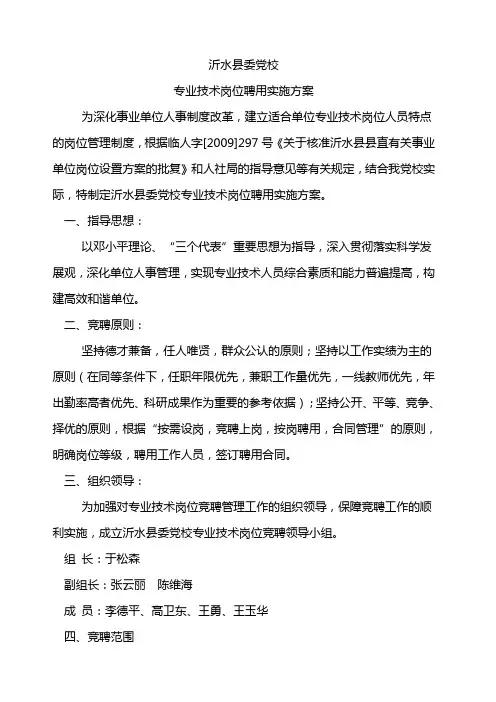 沂水县委党校

专业技术岗位聘用实施方案

为深化事业单位人事制度改革，建立适合单位专业技术岗位人员特点的岗位管理制度，根据临人字[2009]297号《关于核准沂水县县直有关事业单位岗位设置方案的批复》和人社局的指导意见等有关规定，结合我党校实际，特制定沂水县委党校专业技术岗位聘用实施方案。

一、指导思想：

以邓小平理论、“三个代表”重要思想为指导，深入贯彻落实科学发展观，深化单位人事管理，实现专业技术人员综合素质和能力普遍提高，构建高效和谐单位。

二、竞聘原则：

坚持德才兼备，任人唯贤，群众公认的原则；坚持以工作实绩为主的原则（在同等条件下，任职年限优先，兼职工作量优先，一线教师优先，年出勤率高者优先、科研成果作为重要的参考依据）；坚持公开、平等、竞争、择优的原则，根据“按需设岗，竞聘上岗，按岗聘用，合同管理”的原则，明确岗位等级，聘用工作人员，签订聘用合同。

三、组织领导：

为加强对专业技术岗位竞聘管理工作的组织领导，保障竞聘工作的顺利实施，成立沂水县委党校专业技术岗位竞聘领导小组。

组 长：于松森

副组长：张云丽 陈维海

成 员：李德平、高卫东、王勇、王玉华

四、竞聘范围